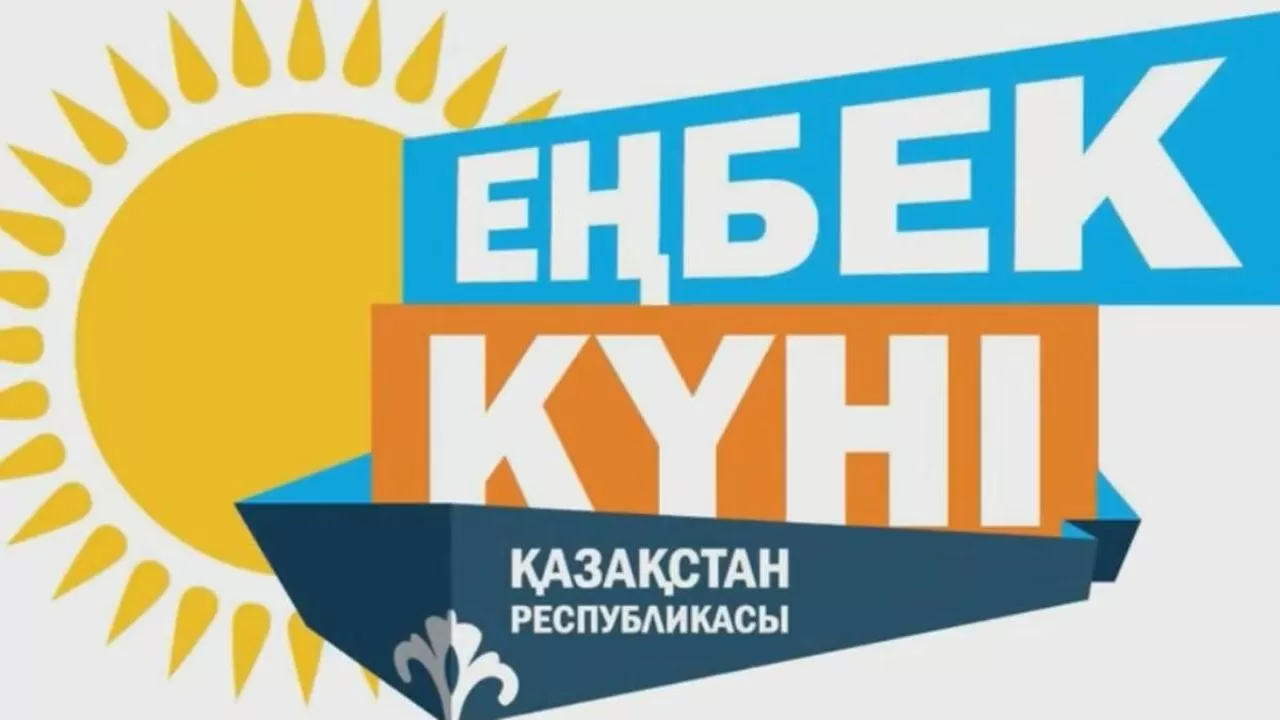 ЕҢБЕК
КҮНІ
ҚАЗАҚСТАН
РЕСПУБЛИКАСЫ